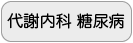 代謝内科 糖尿病